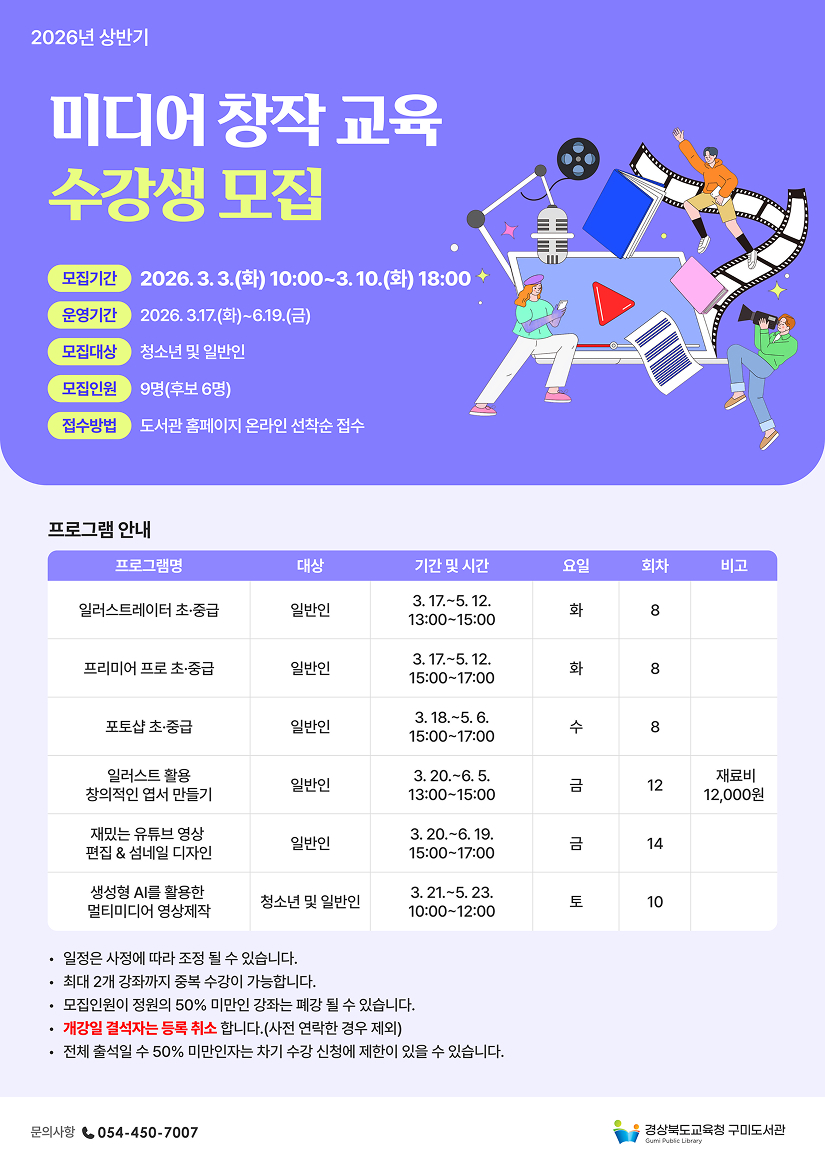 2026년 상반기

미디어 창작 교육
수강생 모집

모집기간 2026. 3. 3.(화) 10:00~3. 10.(화) 18:00

운영기간 2026. 3.17.(화)~6.19.(금)

모집대상 청소년 및 일반인

모집인원 9명(후보 6명)

접수방법 도서관 홈페이지 온라인 선착순 접수

프로그램 안내

| 프로그램명 | 대상 | 기간 및 시간 | 요일 | 회차 | 비고 |
|---|---|---|---|---|---|
| 일러스트레이터 초·중급 | 일반인 | 3. 17.~5. 12. 13:00~15:00 | 화 | 8 | |
| 프리미어 프로 초·중급 | 일반인 | 3. 17.~5. 12. 15:00~17:00 | 화 | 8 | |
| 포토샵 초·중급 | 일반인 | 3. 18.~5. 6. 15:00~17:00 | 수 | 8 | |
| 일러스트 활용 창의적인 엽서 만들기 | 일반인 | 3. 20.~6. 5. 13:00~15:00 | 금 | 12 | 재료비 12,000원 |
| 재밌는 유튜브 영상 편집 & 섬네일 디자인 | 일반인 | 3. 20.~6. 19. 15:00~17:00 | 금 | 14 | |
| 생성형 AI를 활용한 멀티미디어 영상제작 | 청소년 및 일반인 | 3. 21.~5. 23. 10:00~12:00 | 토 | 10 | |

• 일정은 사정에 따라 조정 될 수 있습니다.
• 최대 2개 강좌까지 중복 수강이 가능합니다.
• 모집인원이 정원의 50% 미만인 강좌는 폐강 될 수 있습니다.
• 개강일 결석자는 등록 취소 합니다.(사전 연락한 경우 제외)
• 전체 출석일 수 50% 미만인자는 차기 수강 신청에 제한이 있을 수 있습니다.

문의사항 054-450-7007

경상북도교육청 구미도서관
Gumi Public Library